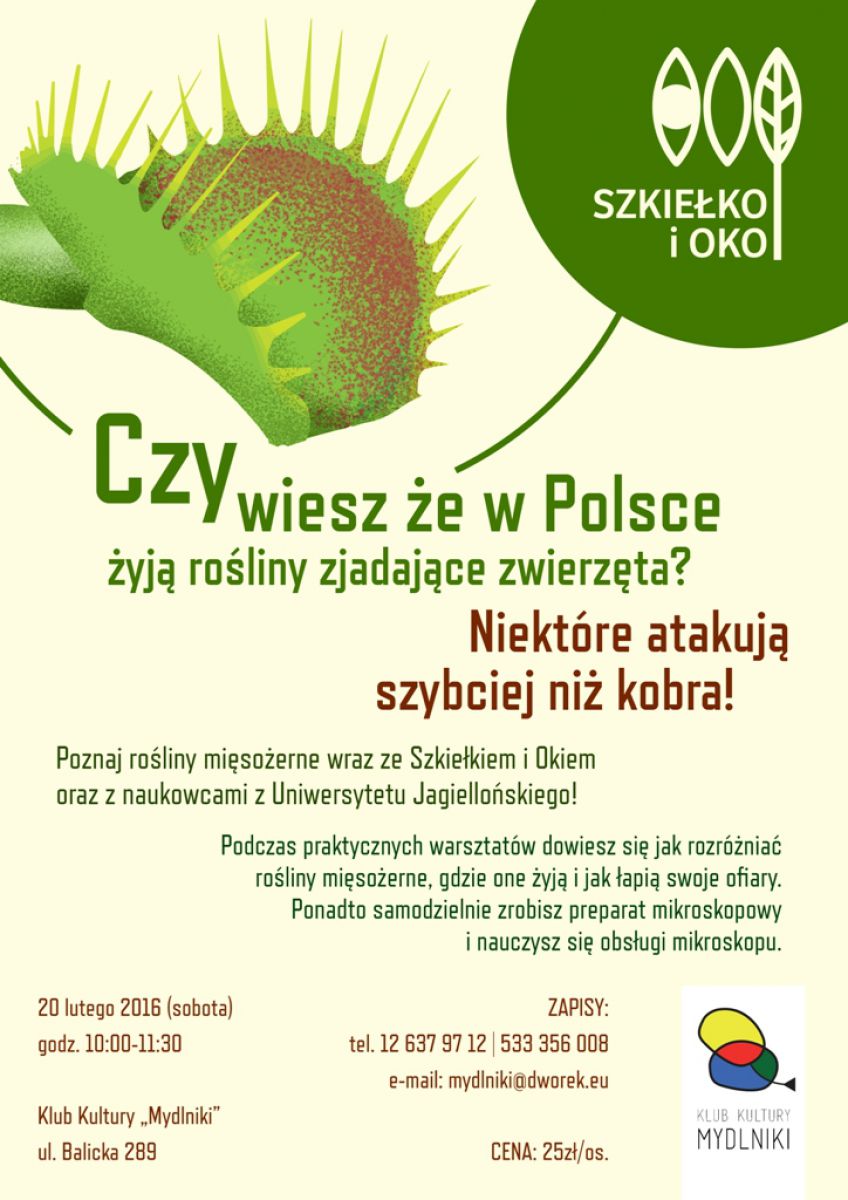 SZKIEŁKO
i OKO

Czy wiesz że w Polsce
żyją rośliny zjadające zwierzęta?

Niektóre atakują
szybciej niż kobra!

Poznaj rośliny mięsożerne wraz ze Szkiełkiem i Okiem oraz z naukowcami z Uniwersytetu Jagiellońskiego!

Podczas praktycznych warsztatów dowiesz się jak rozróżniać rośliny mięsożerne, gdzie one żyją i jak łapią swoje ofiary. Ponadto samodzielnie zrobisz preparat mikroskopowy i nauczysz się obsługi mikroskopu.

20 lutego 2016 (sobota)
godz. 10:00-11:30

Klub Kultury „Mydlniki"
ul. Balicka 289

ZAPISY:
tel. 12 637 97 12 | 533 356 008
e-mail: mydlniki@dworek.eu

CENA: 25zł/os.

KLUB KULTURY
MYDLNIKI